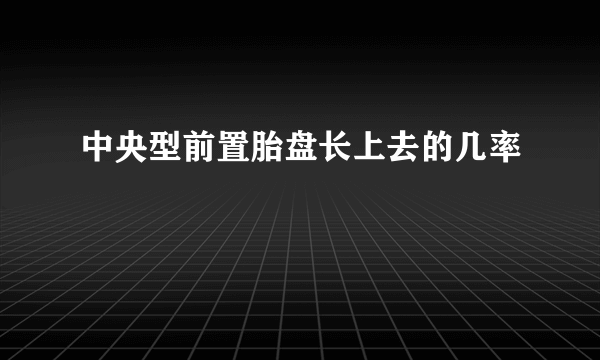 中央型前置胎盘长上去的几率